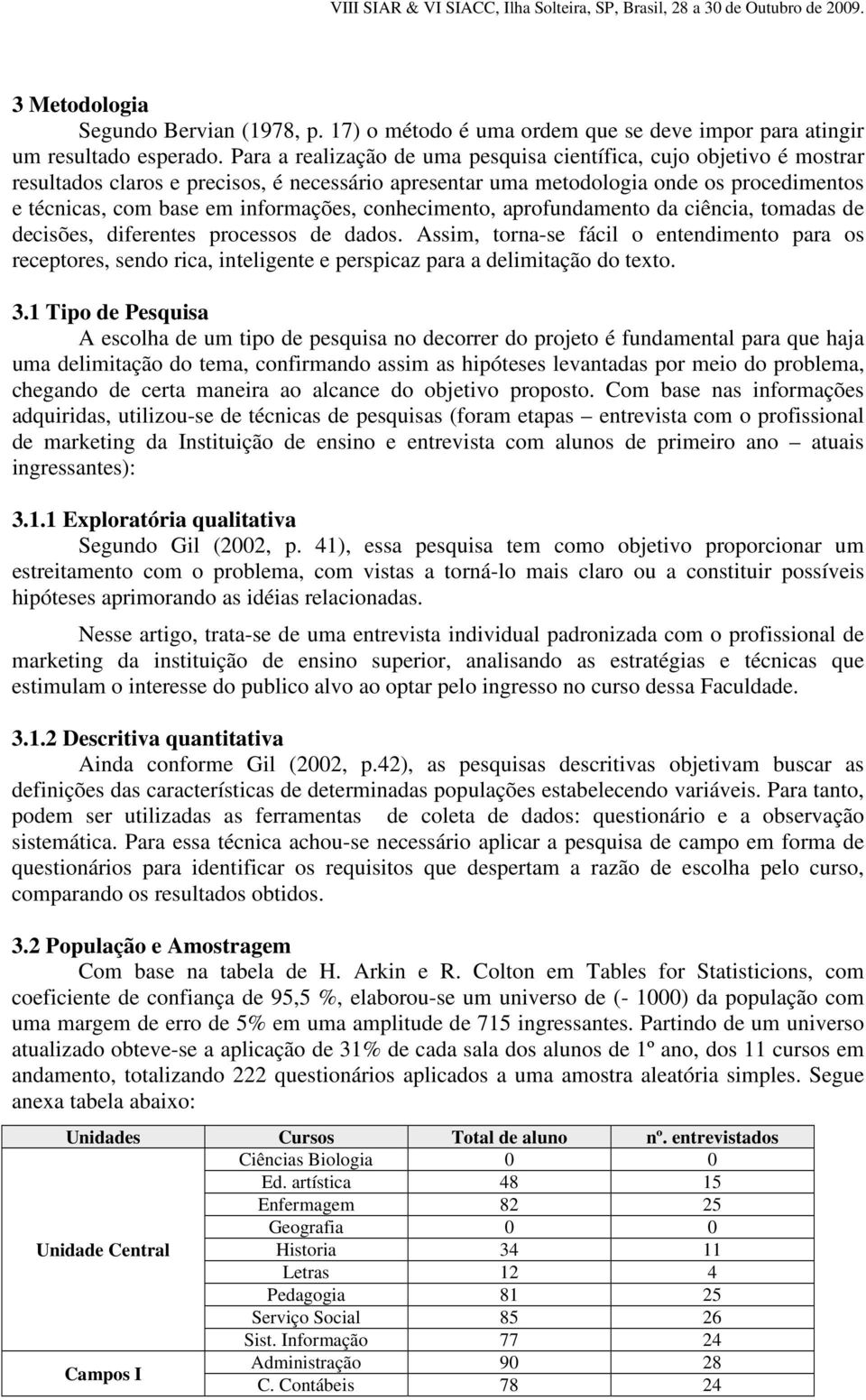 VIII SIAR & VI SIACC, Ilha Solteira, SP, Brasil, 28 a 30 de Outubro de 2009.

3 Metodologia

Segundo Bervian (1978, p. 17) o método é uma ordem que se deve impor para atingir um resultado esperado. Para a realização de uma pesquisa científica, cujo objetivo é mostrar resultados claros e precisos, é necessário apresentar uma metodologia onde os procedimentos e técnicas, com base em informações, conhecimento, aprofundamento da ciência, tomadas de decisões, diferentes processos de dados. Assim, torna-se fácil o entendimento para os receptores, sendo rica, inteligente e perspicaz para a delimitação do texto.

3.1 Tipo de Pesquisa

A escolha de um tipo de pesquisa no decorrer do projeto é fundamental para que haja uma delimitação do tema, confirmando assim as hipóteses levantadas por meio do problema, chegando de certa maneira ao alcance do objetivo proposto. Com base nas informações adquiridas, utilizou-se de técnicas de pesquisas (foram etapas – entrevista com o profissional de marketing da Instituição de ensino e entrevista com alunos de primeiro ano – atuais ingressantes):

3.1.1 Exploratória qualitativa

Segundo Gil (2002, p. 41), essa pesquisa tem como objetivo proporcionar um estreitamento com o problema, com vistas a torná-lo mais claro ou a constituir possíveis hipóteses aprimorando as idéias relacionadas.

Nesse artigo, trata-se de uma entrevista individual padronizada com o profissional de marketing da instituição de ensino superior, analisando as estratégias e técnicas que estimulam o interesse do publico alvo ao optar pelo ingresso no curso dessa Faculdade.

3.1.2 Descritiva quantitativa

Ainda conforme Gil (2002, p.42), as pesquisas descritivas objetivam buscar as definições das características de determinadas populações estabelecendo variáveis. Para tanto, podem ser utilizadas as ferramentas de coleta de dados: questionário e a observação sistemática. Para essa técnica achou-se necessário aplicar a pesquisa de campo em forma de questionários para identificar os requisitos que despertam a razão de escolha pelo curso, comparando os resultados obtidos.

3.2 População e Amostragem

Com base na tabela de H. Arkin e R. Colton em Tables for Statisticions, com coeficiente de confiança de 95,5 %, elaborou-se um universo de (- 1000) da população com uma margem de erro de 5% em uma amplitude de 715 ingressantes. Partindo de um universo atualizado obteve-se a aplicação de 31% de cada sala dos alunos de 1º ano, dos 11 cursos em andamento, totalizando 222 questionários aplicados a uma amostra aleatória simples. Segue anexa tabela abaixo:

| Unidades | Cursos | Total de aluno | nº. entrevistados |
|---|---|---|---|
| Unidade Central | Ciências Biologia | 0 | 0 |
| | Ed. artística | 48 | 15 |
| | Enfermagem | 82 | 25 |
| | Geografia | 0 | 0 |
| | Historia | 34 | 11 |
| | Letras | 12 | 4 |
| | Pedagogia | 81 | 25 |
| | Serviço Social | 85 | 26 |
| | Sist. Informação | 77 | 24 |
| Campos I | Administração | 90 | 28 |
| | C. Contábeis | 78 | 24 |